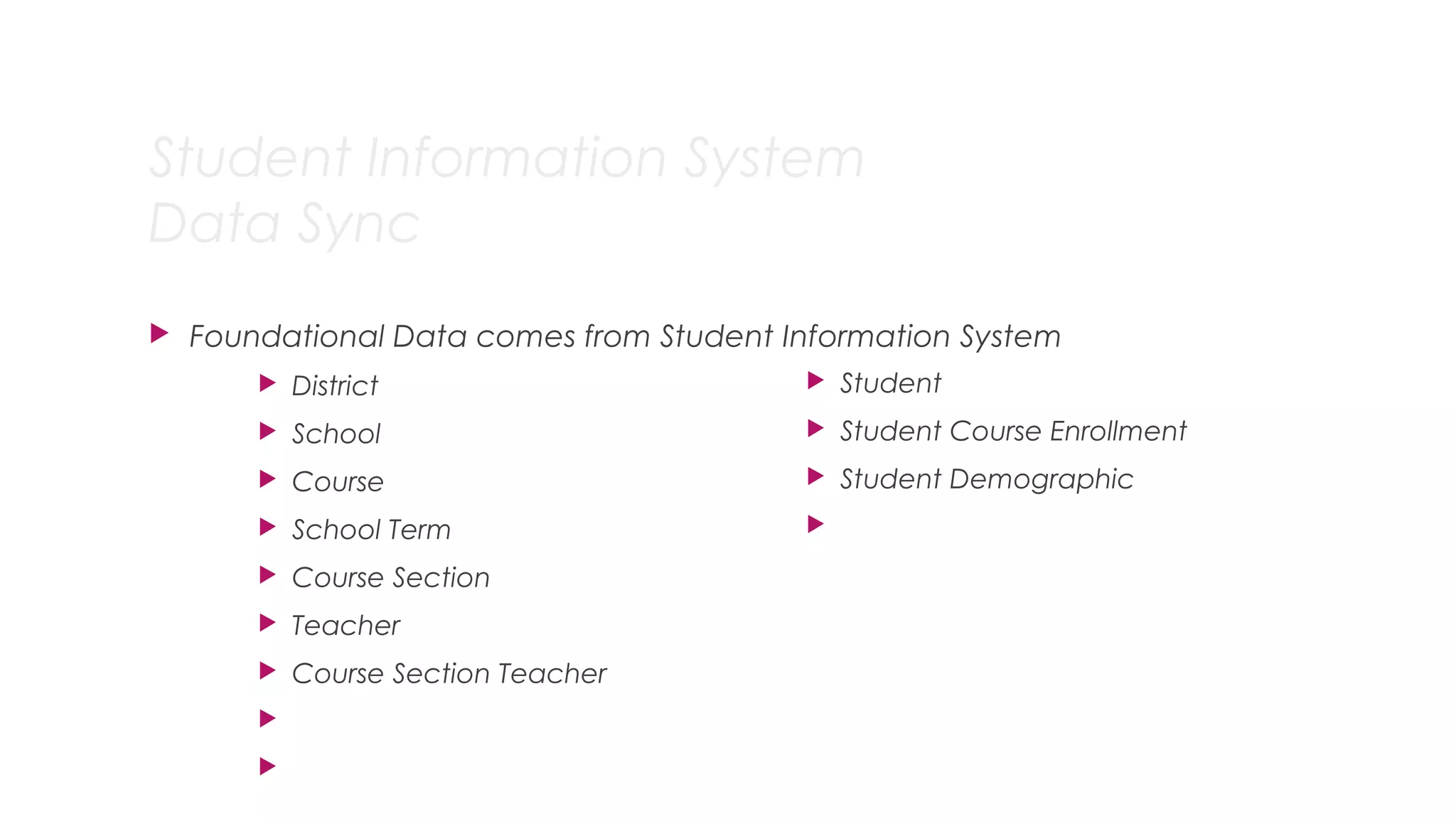 Student Information System Data Sync

Foundational Data comes from Student Information System

District

School

Course

School Term

Course Section

Teacher

Course Section Teacher

Student

Student Course Enrollment

Student Demographic